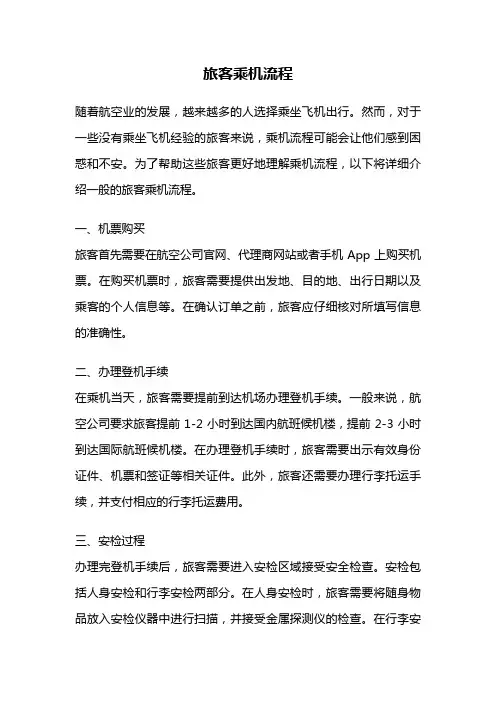 旅客乘机流程

随着航空业的发展，越来越多的人选择乘坐飞机出行。然而，对于一些没有乘坐飞机经验的旅客来说，乘机流程可能会让他们感到困惑和不安。为了帮助这些旅客更好地理解乘机流程，以下将详细介绍一般的旅客乘机流程。

一、机票购买
旅客首先需要在航空公司官网、代理商网站或者手机 App 上购买机票。在购买机票时，旅客需要提供出发地、目的地、出行日期以及乘客的个人信息等。在确认订单之前，旅客应仔细核对所填写信息的准确性。

二、办理登机手续
在乘机当天，旅客需要提前到达机场办理登机手续。一般来说，航空公司要求旅客提前 1-2 小时到达国内航班候机楼，提前 2-3 小时到达国际航班候机楼。在办理登机手续时，旅客需要出示有效身份证件、机票和签证等相关证件。此外，旅客还需要办理行李托运手续，并支付相应的行李托运费用。

三、安检过程
办理完登机手续后，旅客需要进入安检区域接受安全检查。安检包括人身安检和行李安检两部分。在人身安检时，旅客需要将随身物品放入安检仪器中进行扫描，并接受金属探测仪的检查。在行李安